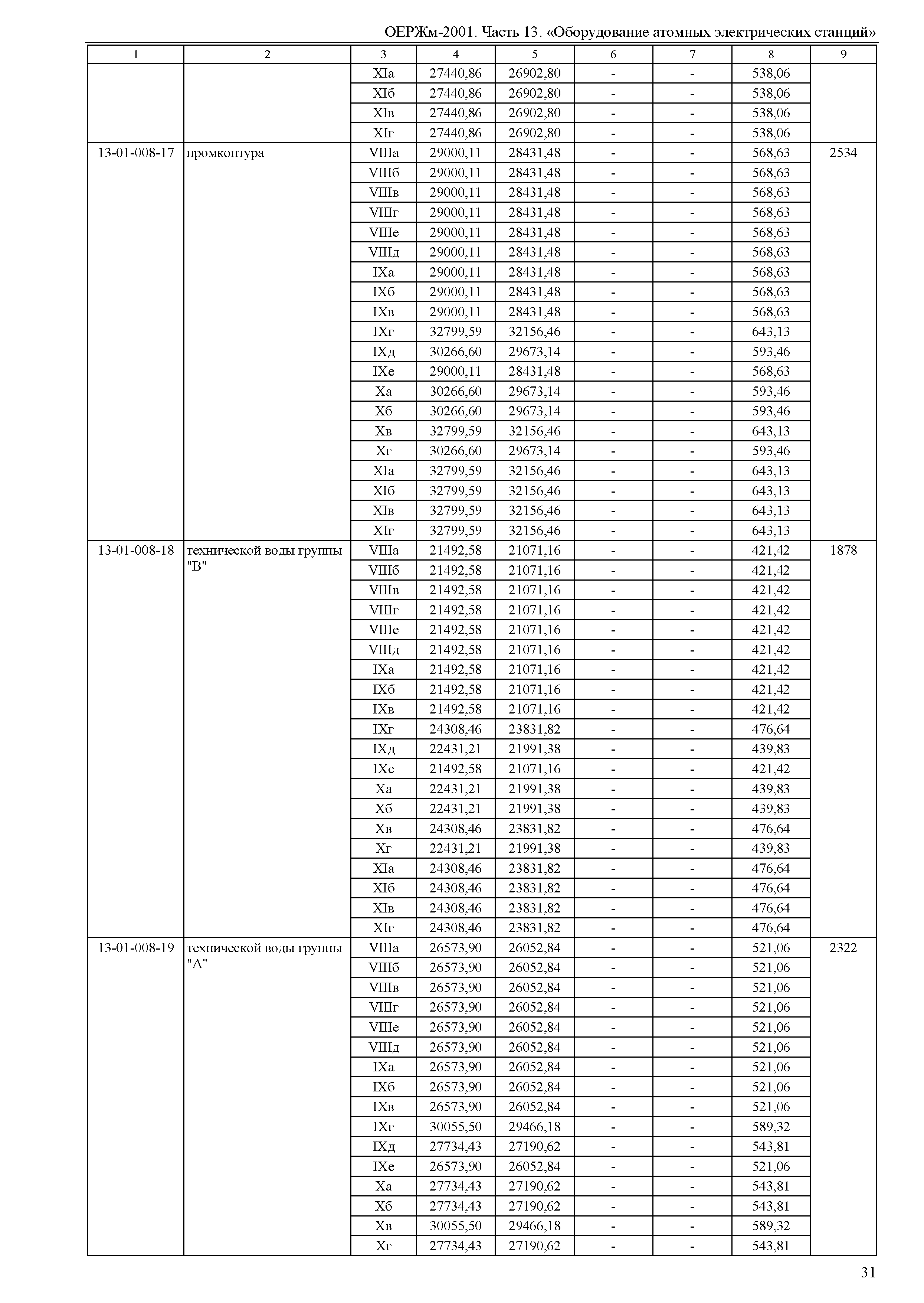 ОЕРЖм-2001. Часть 13. «Оборудование атомных электрических станций»

| 1 | 2 | 3 | 4 | 5 | 6 | 7 | 8 | 9 |
|---|---|---|---|---|---|---|---|---|
| | | XIа | 27440,86 | 26902,80 | - | - | 538,06 | |
| | | XIб | 27440,86 | 26902,80 | - | - | 538,06 | |
| | | XIв | 27440,86 | 26902,80 | - | - | 538,06 | |
| | | XIг | 27440,86 | 26902,80 | - | - | 538,06 | |
| 13-01-008-17 | промконтура | VIIIа | 29000,11 | 28431,48 | - | - | 568,63 | 2534 |
| | | VIIIб | 29000,11 | 28431,48 | - | - | 568,63 | |
| | | VIIIв | 29000,11 | 28431,48 | - | - | 568,63 | |
| | | VIIIг | 29000,11 | 28431,48 | - | - | 568,63 | |
| | | VIIIе | 29000,11 | 28431,48 | - | - | 568,63 | |
| | | VIIIд | 29000,11 | 28431,48 | - | - | 568,63 | |
| | | IXа | 29000,11 | 28431,48 | - | - | 568,63 | |
| | | IXб | 29000,11 | 28431,48 | - | - | 568,63 | |
| | | IXв | 29000,11 | 28431,48 | - | - | 568,63 | |
| | | IXг | 32799,59 | 32156,46 | - | - | 643,13 | |
| | | IXд | 30266,60 | 29673,14 | - | - | 593,46 | |
| | | IXе | 29000,11 | 28431,48 | - | - | 568,63 | |
| | | Xа | 30266,60 | 29673,14 | - | - | 593,46 | |
| | | Xб | 30266,60 | 29673,14 | - | - | 593,46 | |
| | | Xв | 32799,59 | 32156,46 | - | - | 643,13 | |
| | | Xг | 30266,60 | 29673,14 | - | - | 593,46 | |
| | | XIа | 32799,59 | 32156,46 | - | - | 643,13 | |
| | | XIб | 32799,59 | 32156,46 | - | - | 643,13 | |
| | | XIв | 32799,59 | 32156,46 | - | - | 643,13 | |
| | | XIг | 32799,59 | 32156,46 | - | - | 643,13 | |
| 13-01-008-18 | технической воды группы "В" | VIIIа | 21492,58 | 21071,16 | - | - | 421,42 | 1878 |
| | | VIIIб | 21492,58 | 21071,16 | - | - | 421,42 | |
| | | VIIIв | 21492,58 | 21071,16 | - | - | 421,42 | |
| | | VIIIг | 21492,58 | 21071,16 | - | - | 421,42 | |
| | | VIIIе | 21492,58 | 21071,16 | - | - | 421,42 | |
| | | VIIIд | 21492,58 | 21071,16 | - | - | 421,42 | |
| | | IXа | 21492,58 | 21071,16 | - | - | 421,42 | |
| | | IXб | 21492,58 | 21071,16 | - | - | 421,42 | |
| | | IXв | 21492,58 | 21071,16 | - | - | 421,42 | |
| | | IXг | 24308,46 | 23831,82 | - | - | 476,64 | |
| | | IXд | 22431,21 | 21991,38 | - | - | 439,83 | |
| | | IXе | 21492,58 | 21071,16 | - | - | 421,42 | |
| | | Xа | 22431,21 | 21991,38 | - | - | 439,83 | |
| | | Xб | 22431,21 | 21991,38 | - | - | 439,83 | |
| | | Xв | 24308,46 | 23831,82 | - | - | 476,64 | |
| | | Xг | 22431,21 | 21991,38 | - | - | 439,83 | |
| | | XIа | 24308,46 | 23831,82 | - | - | 476,64 | |
| | | XIб | 24308,46 | 23831,82 | - | - | 476,64 | |
| | | XIв | 24308,46 | 23831,82 | - | - | 476,64 | |
| | | XIг | 24308,46 | 23831,82 | - | - | 476,64 | |
| 13-01-008-19 | технической воды группы "А" | VIIIа | 26573,90 | 26052,84 | - | - | 521,06 | 2322 |
| | | VIIIб | 26573,90 | 26052,84 | - | - | 521,06 | |
| | | VIIIв | 26573,90 | 26052,84 | - | - | 521,06 | |
| | | VIIIг | 26573,90 | 26052,84 | - | - | 521,06 | |
| | | VIIIе | 26573,90 | 26052,84 | - | - | 521,06 | |
| | | VIIIд | 26573,90 | 26052,84 | - | - | 521,06 | |
| | | IXа | 26573,90 | 26052,84 | - | - | 521,06 | |
| | | IXб | 26573,90 | 26052,84 | - | - | 521,06 | |
| | | IXв | 26573,90 | 26052,84 | - | - | 521,06 | |
| | | IXг | 30055,50 | 29466,18 | - | - | 589,32 | |
| | | IXд | 27734,43 | 27190,62 | - | - | 543,81 | |
| | | IXе | 26573,90 | 26052,84 | - | - | 521,06 | |
| | | Xа | 27734,43 | 27190,62 | - | - | 543,81 | |
| | | Xб | 27734,43 | 27190,62 | - | - | 543,81 | |
| | | Xв | 30055,50 | 29466,18 | - | - | 589,32 | |
| | | Xг | 27734,43 | 27190,62 | - | - | 543,81 | |

31